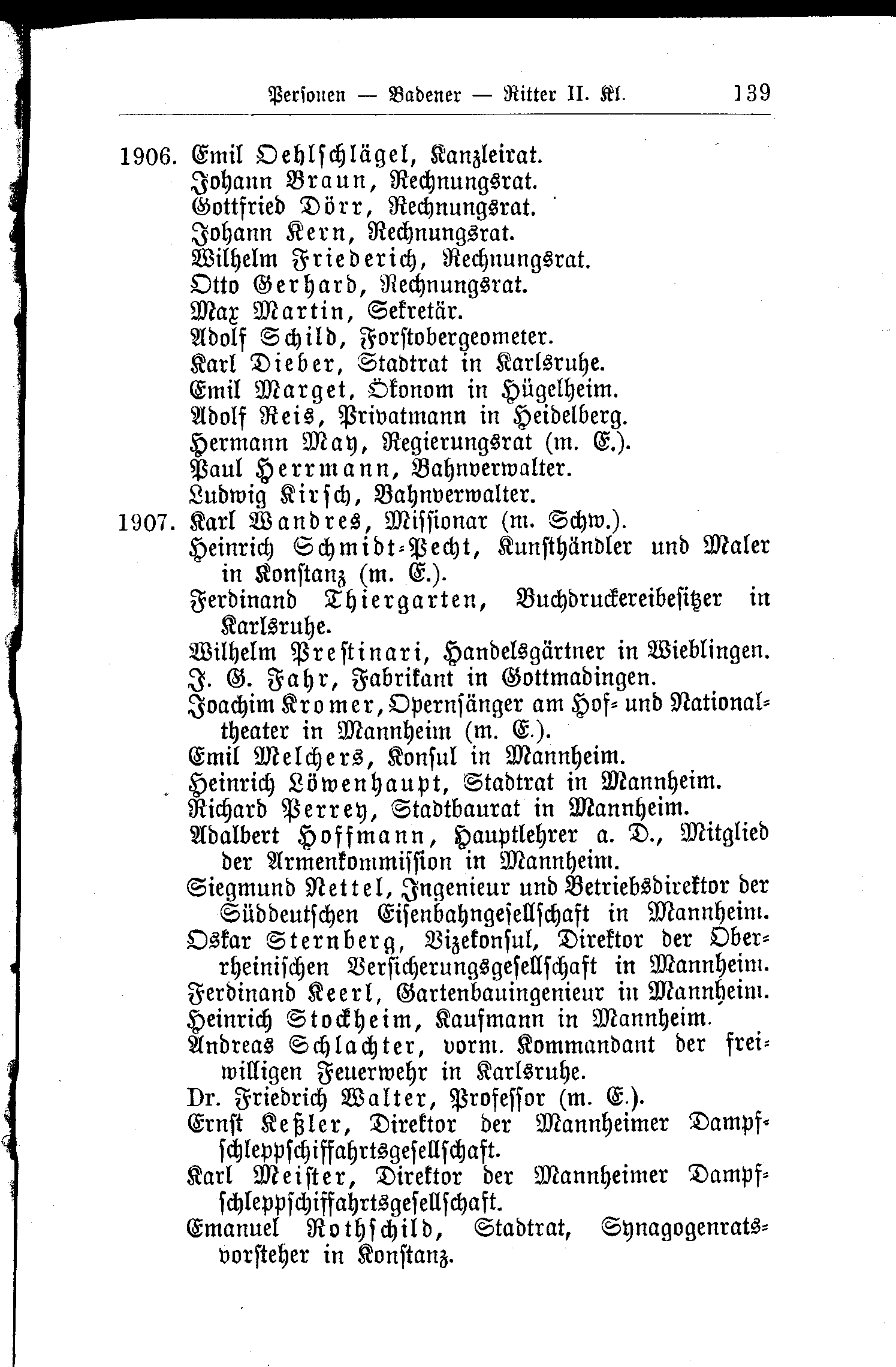 Personen — Badener — Ritter II. Kl. 139

1906. Emil Oehlschlägel, Kanzleirat.
Johann Braun, Rechnungsrat.
Gottfried Dörr, Rechnungsrat.
Johann Kern, Rechnungsrat.
Wilhelm Friederich, Rechnungsrat.
Otto Gerhard, Rechnungsrat.
Max Martin, Sekretär.
Adolf Schild, Forstobergeometer.
Karl Dieber, Stadtrat in Karlsruhe.
Emil Marget, Ökonom in Hügelheim.
Adolf Reis, Privatmann in Heidelberg.
Hermann May, Regierungsrat (m. E.).
Paul Herrmann, Bahnverwalter.
Ludwig Kirsch, Bahnverwalter.
1907. Karl Wandres, Missionar (m. Schw.).
Heinrich Schmidt-Pecht, Kunsthändler und Maler in Konstanz (m. E.).
Ferdinand Thiergarten, Buchdruckereibesitzer in Karlsruhe.
Wilhelm Prestinari, Handelsgärtner in Wieblingen.
J. G. Fahr, Fabrikant in Gottmadingen.
Joachim Kromer, Opernsänger am Hof- und Nationaltheater in Mannheim (m. E.).
Emil Melchers, Konsul in Mannheim.
Heinrich Löwenhaupt, Stadtrat in Mannheim.
Richard Perrey, Stadtbaurat in Mannheim.
Adalbert Hoffmann, Hauptlehrer a. D., Mitglied der Armenkommission in Mannheim.
Siegmund Nettel, Ingenieur und Betriebsdirektor der Süddeutschen Eisenbahngesellschaft in Mannheim.
Oskar Sternberg, Vizekonsul, Direktor der Oberrheinischen Versicherungsgesellschaft in Mannheim.
Ferdinand Keerl, Gartenbauingenieur in Mannheim.
Heinrich Stockheim, Kaufmann in Mannheim.
Andreas Schlachter, vorm. Kommandant der freiwilligen Feuerwehr in Karlsruhe.
Dr. Friedrich Walter, Professor (m. E.).
Ernst Keßler, Direktor der Mannheimer Dampfschleppschiffahrtsgesellschaft.
Karl Meister, Direktor der Mannheimer Dampfschleppschiffahrtsgesellschaft.
Emanuel Rothschild, Stadtrat, Synagogenratsvorsteher in Konstanz.